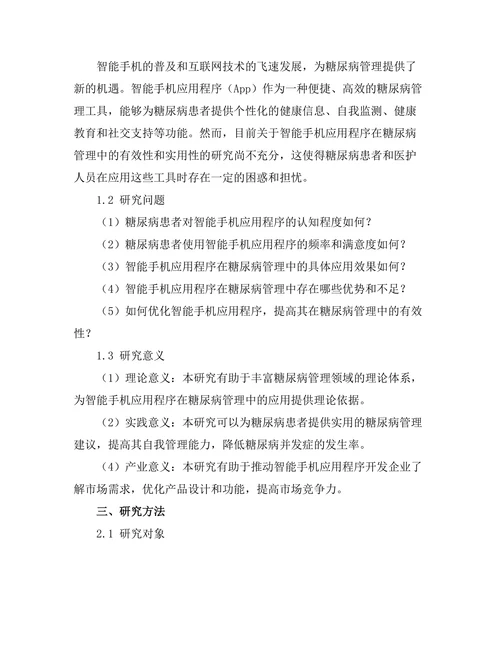 智能手机的普及和互联网技术的飞速发展，为糖尿病管理提供了新的机遇。智能手机应用程序（App）作为一种便捷、高效的糖尿病管理工具，能够为糖尿病患者提供个性化的健康信息、自我监测、健康教育和社交支持等功能。然而，目前关于智能手机应用程序在糖尿病管理中的有效性和实用性的研究尚不充分，这使得糖尿病患者和医护人员在应用这些工具时存在一定的困惑和担忧。

1.2 研究问题

（1）糖尿病患者对智能手机应用程序的认知程度如何？

（2）糖尿病患者使用智能手机应用程序的频率和满意度如何？

（3）智能手机应用程序在糖尿病管理中的具体应用效果如何？

（4）智能手机应用程序在糖尿病管理中存在哪些优势和不足？

（5）如何优化智能手机应用程序，提高其在糖尿病管理中的有效性？

1.3 研究意义

（1）理论意义：本研究有助于丰富糖尿病管理领域的理论体系，为智能手机应用程序在糖尿病管理中的应用提供理论依据。

（2）实践意义：本研究可以为糖尿病患者提供实用的糖尿病管理建议，提高其自我管理能力，降低糖尿病并发症的发生率。

（4）产业意义：本研究有助于推动智能手机应用程序开发企业了解市场需求，优化产品设计和功能，提高市场竞争力。

三、研究方法

2.1 研究对象